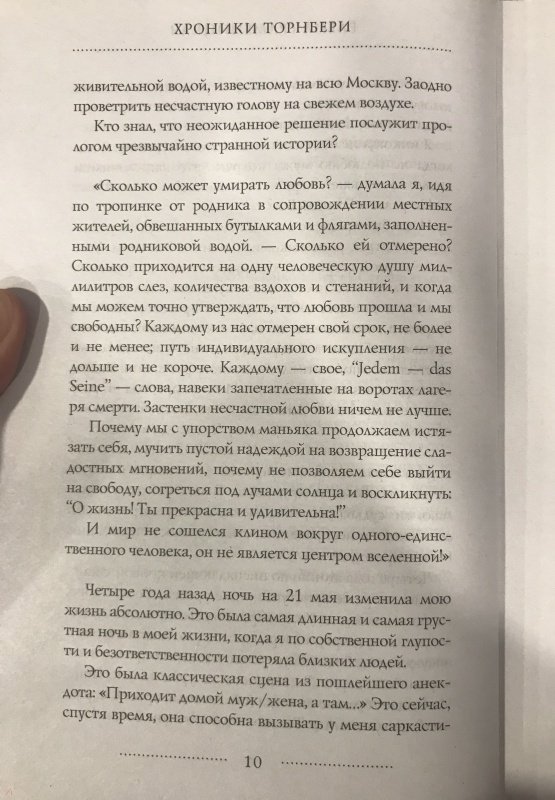 ХРОНИКИ ТОРНБЕРИ

живительной водой, известному на всю Москву. Заодно проветрить несчастную голову на свежем воздухе.

Кто знал, что неожиданное решение послужит прологом чрезвычайно странной истории?

«Сколько может умирать любовь? — думала я, идя по тропинке от родника в сопровождении местных жителей, обвешанных бутылками и флягами, заполненными родниковой водой. — Сколько ей отмерено? Сколько приходится на одну человеческую душу миллилитров слез, количества вздохов и стенаний, и когда мы можем точно утверждать, что любовь прошла и мы свободны? Каждому из нас отмерен свой срок, не более и не менее; путь индивидуального искупления — не дольше и не короче. Каждому — свое, "Jedem — das Seine" — слова, навеки запечатленные на воротах лагеря смерти. Застенки несчастной любви ничем не лучше.

Почему мы с упорством маньяка продолжаем истязать себя, мучить пустой надеждой на возвращение сладостных мгновений, почему не позволяем себе выйти на свободу, согреться под лучами солнца и воскликнуть: "О жизнь! Ты прекрасна и удивительна!"

И мир не сошелся клином вокруг одного-единственного человека, он не является центром вселенной!»

Четыре года назад ночь на 21 мая изменила мою жизнь абсолютно. Это была самая длинная и самая грустная ночь в моей жизни, когда я по собственной глупости и безответственности потеряла близких людей.

Это была классическая сцена из пошлейшего анекдота: «Приходит домой муж/жена, а там...» Это сейчас, спустя время, она способна вызывать у меня саркасти-

10